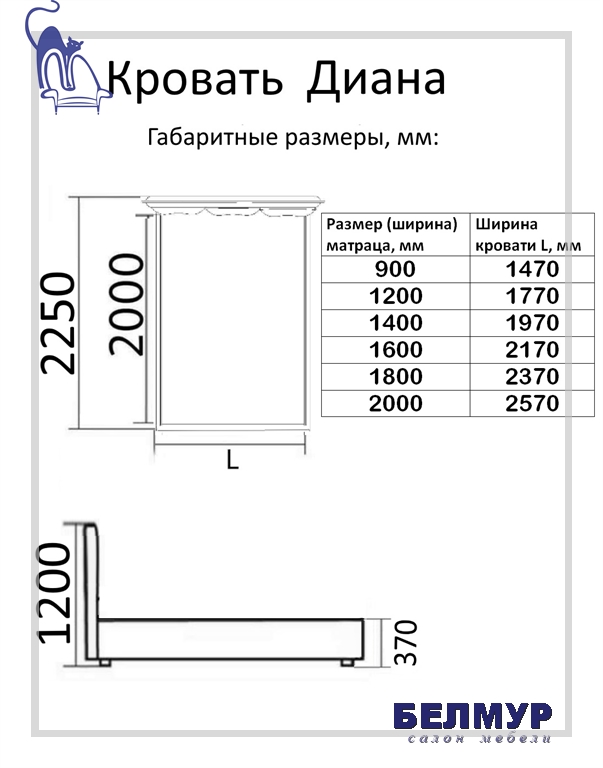 Кровать Диана

Габаритные размеры, мм:

2250

2000

L

| Размер (ширина) матраца, мм | Ширина кровати L, мм |
|---|---|
| 900 | 1470 |
| 1200 | 1770 |
| 1400 | 1970 |
| 1600 | 2170 |
| 1800 | 2370 |
| 2000 | 2570 |

1200

370

БЕЛМУР
салон мебели